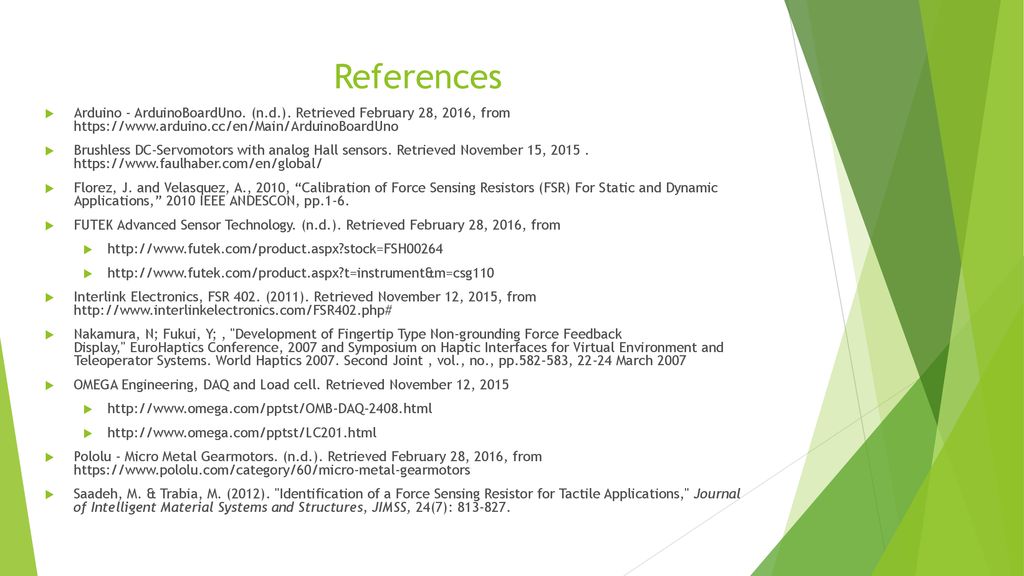 References

Arduino - ArduinoBoardUno. (n.d.). Retrieved February 28, 2016, from https://www.arduino.cc/en/Main/ArduinoBoardUno

Brushless DC-Servomotors with analog Hall sensors. Retrieved November 15, 2015 . https://www.faulhaber.com/en/global/

Florez, J. and Velasquez, A., 2010, “Calibration of Force Sensing Resistors (FSR) For Static and Dynamic Applications,” 2010 IEEE ANDESCON, pp.1-6.

FUTEK Advanced Sensor Technology. (n.d.). Retrieved February 28, 2016, from

http://www.futek.com/product.aspx?stock=FSH00264

http://www.futek.com/product.aspx?t=instrument&m=csg110

Interlink Electronics, FSR 402. (2011). Retrieved November 12, 2015, from http://www.interlinkelectronics.com/FSR402.php#

Nakamura, N; Fukui, Y; , "Development of Fingertip Type Non-grounding Force Feedback Display," EuroHaptics Conference, 2007 and Symposium on Haptic Interfaces for Virtual Environment and Teleoperator Systems. World Haptics 2007. Second Joint , vol., no., pp.582-583, 22-24 March 2007

OMEGA Engineering, DAQ and Load cell. Retrieved November 12, 2015

http://www.omega.com/pptst/OMB-DAQ-2408.html

http://www.omega.com/pptst/LC201.html

Pololu - Micro Metal Gearmotors. (n.d.). Retrieved February 28, 2016, from https://www.pololu.com/category/60/micro-metal-gearmotors

Saadeh, M. & Trabia, M. (2012). "Identification of a Force Sensing Resistor for Tactile Applications," Journal of Intelligent Material Systems and Structures, JIMSS, 24(7): 813-827.